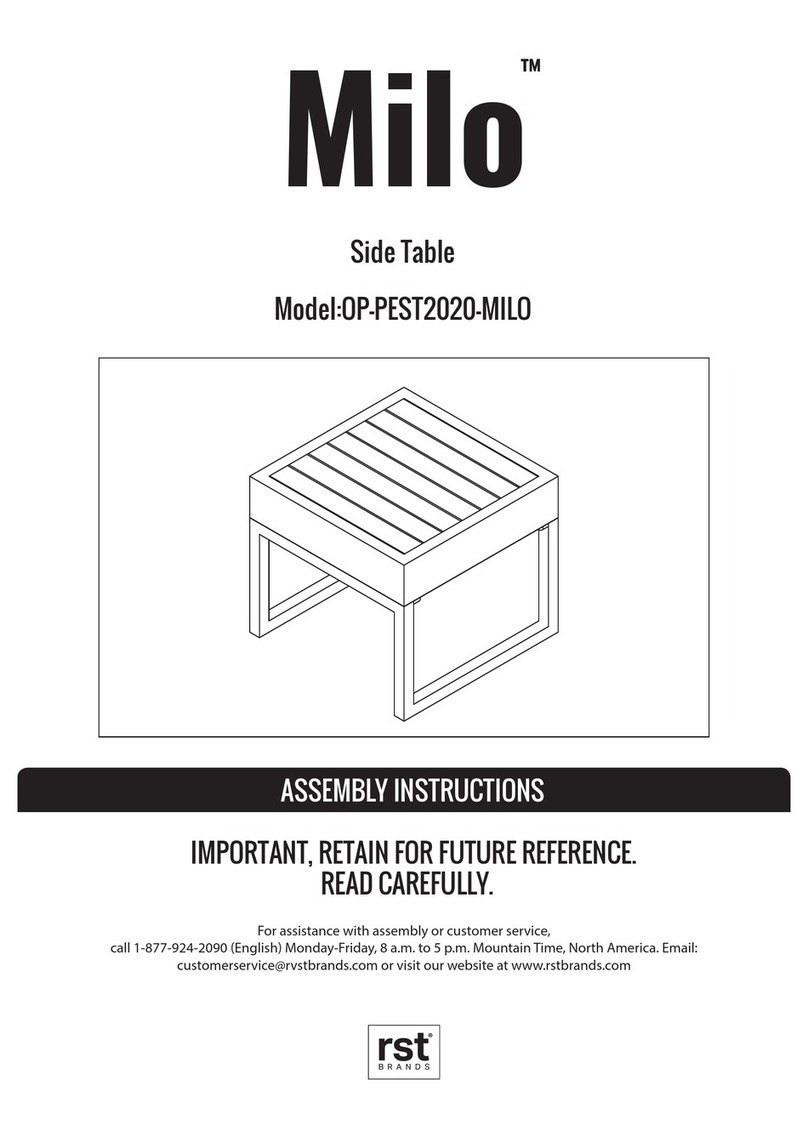 Milo™

Side Table

Model:OP-PEST2020-MILO

ASSEMBLY INSTRUCTIONS

IMPORTANT, RETAIN FOR FUTURE REFERENCE.
READ CAREFULLY.

For assistance with assembly or customer service, call 1-877-924-2090 (English) Monday-Friday, 8 a.m. to 5 p.m. Mountain Time, North America. Email: customerservice@rvstbrands.com or visit our website at www.rstbrands.com

rst®
BRANDS